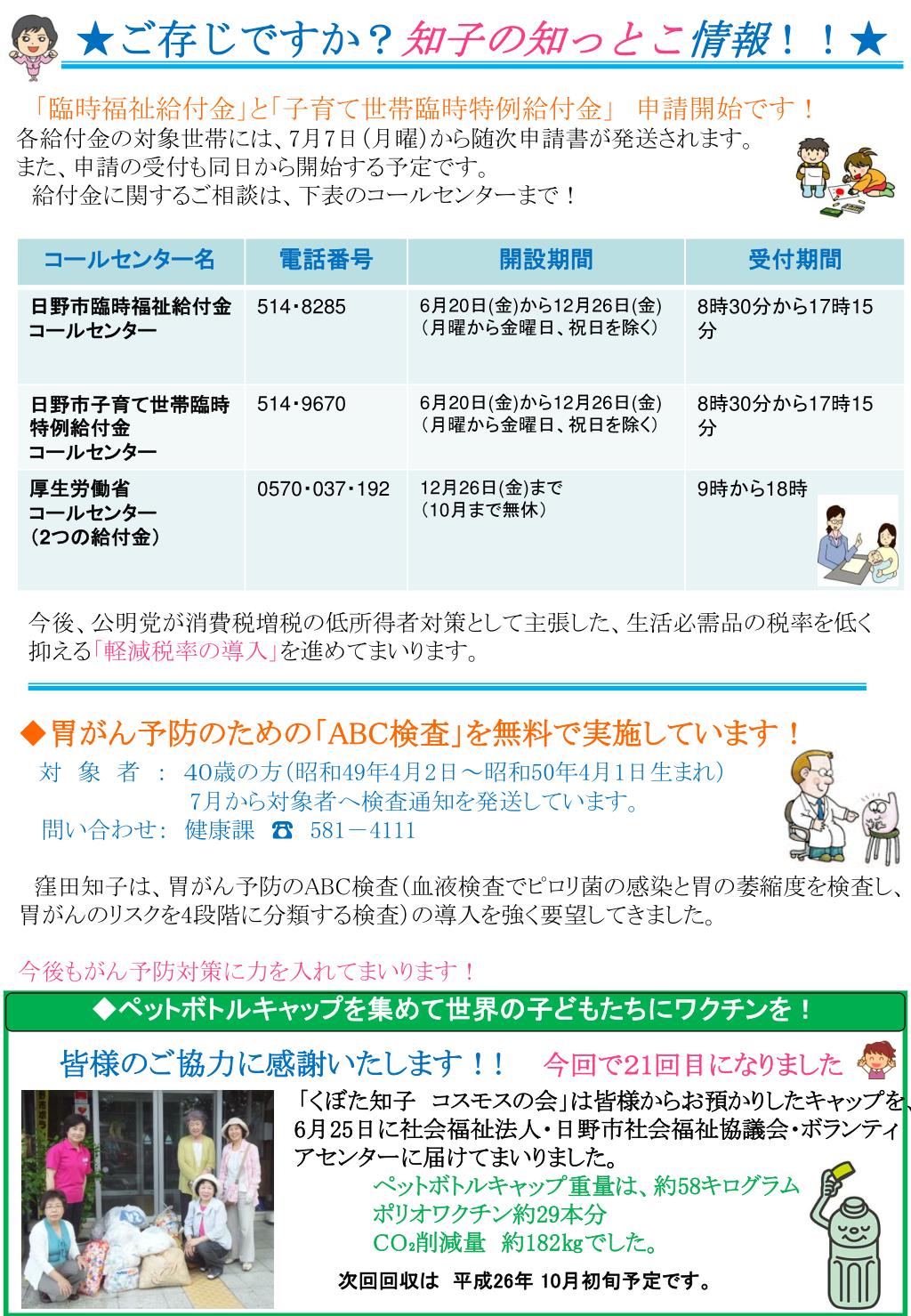 ★ご存じですか？知子の知っとこ情報！！★

「臨時福祉給付金」と「子育て世帯臨時特例給付金」 申請開始です！
各給付金の対象世帯には、7月7日（月曜）から随次申請書が発送されます。
また、申請の受付も同日から開始する予定です。
給付金に関するご相談は、下表のコールセンターまで！

| コールセンター名 | 電話番号 | 開設期間 | 受付期間 |
|---|---|---|---|
| 日野市臨時福祉給付金コールセンター | 514・8285 | 6月20日(金)から12月26日(金)（月曜から金曜日、祝日を除く） | 8時30分から17時15分 |
| 日野市子育て世帯臨時特例給付金コールセンター | 514・9670 | 6月20日(金)から12月26日(金)（月曜から金曜日、祝日を除く） | 8時30分から17時15分 |
| 厚生労働省コールセンター（2つの給付金） | 0570・037・192 | 12月26日(金)まで（10月まで無休） | 9時から18時 |

今後、公明党が消費税増税の低所得者対策として主張した、生活必需品の税率を低く抑える「軽減税率の導入」を進めてまいります。

◆胃がん予防のための「ABC検査」を無料で実施しています！
対 象 者 ： 40歳の方（昭和49年4月2日～昭和50年4月1日生まれ）
7月から対象者へ検査通知を発送しています。
問い合わせ： 健康課 ☎ 581－4111

窪田知子は、胃がん予防のABC検査（血液検査でピロリ菌の感染と胃の萎縮度を検査し、胃がんのリスクを4段階に分類する検査）の導入を強く要望してきました。

今後もがん予防対策に力を入れてまいります！

◆ペットボトルキャップを集めて世界の子どもたちにワクチンを！

皆様のご協力に感謝いたします！！ 今回で21回目になりました

「くぼた知子 コスモスの会」は皆様からお預かりしたキャップを、6月25日に社会福祉法人・日野市社会福祉協議会・ボランティアセンターに届けてまいりました。
ペットボトルキャップ重量は、約58キログラム
ポリオワクチン約29本分
$CO_2$削減量 約182kgでした。

次回回収は 平成26年 10月初旬予定です。